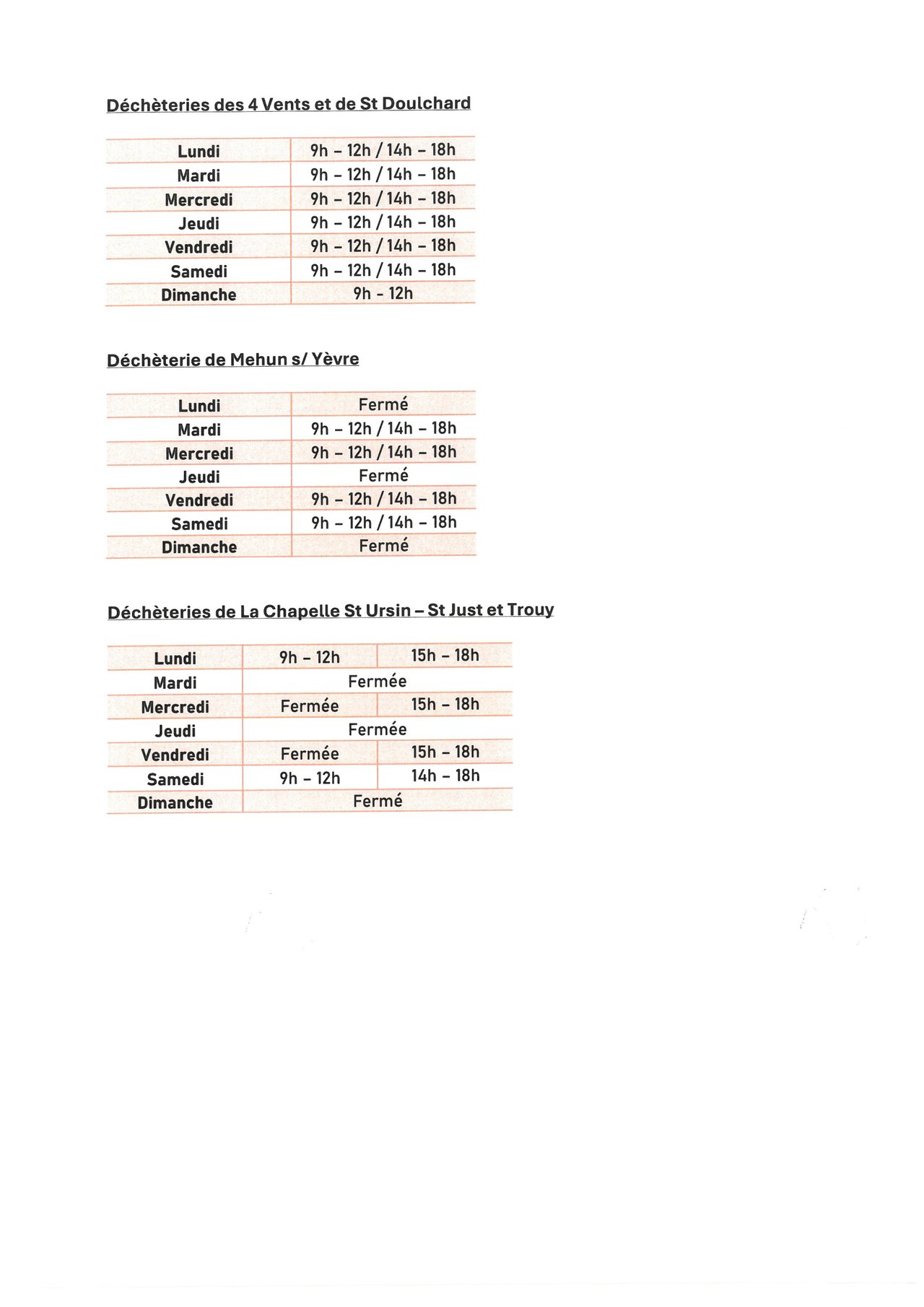 Déchèteries des 4 Vents et de St Doulchard

| Lundi | 9h – 12h / 14h – 18h |
|---|---|
| Mardi | 9h – 12h / 14h – 18h |
| Mercredi | 9h – 12h / 14h – 18h |
| Jeudi | 9h – 12h / 14h – 18h |
| Vendredi | 9h – 12h / 14h – 18h |
| Samedi | 9h – 12h / 14h – 18h |
| Dimanche | 9h - 12h |

Déchèterie de Mehun s/ Yèvre

| Lundi | Fermé |
|---|---|
| Mardi | 9h – 12h / 14h – 18h |
| Mercredi | 9h – 12h / 14h – 18h |
| Jeudi | Fermé |
| Vendredi | 9h – 12h / 14h – 18h |
| Samedi | 9h – 12h / 14h – 18h |
| Dimanche | Fermé |

Déchèteries de La Chapelle St Ursin – St Just et Trouy

| Lundi | 9h – 12h | 15h – 18h |
|---|---|---|
| Mardi | Fermée | |
| Mercredi | Fermée | 15h – 18h |
| Jeudi | Fermée | |
| Vendredi | Fermée | 15h – 18h |
| Samedi | 9h – 12h | 14h – 18h |
| Dimanche | Fermé | |